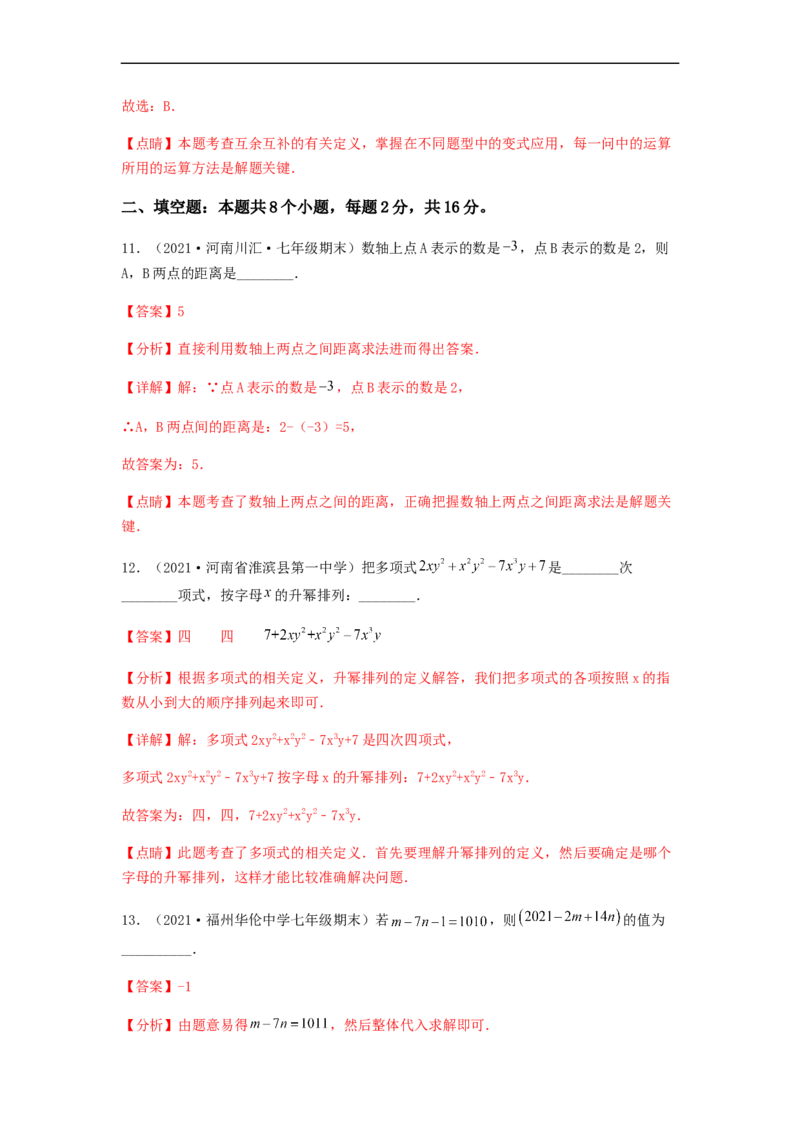 故选：B.

【点睛】本题考查互余互补的有关定义，掌握在不同题型中的变式应用，每一问中的运算所用的运算方法是解题关键.

二、填空题：本题共8个小题，每题2分，共16分。

11．（2021·河南川汇·七年级期末）数轴上点A表示的数是$-3$，点B表示的数是2，则A，B两点的距离是____.

【答案】5

【分析】直接利用数轴上两点之间距离求法进而得出答案.

【详解】解：∵点A表示的数是$-3$，点B表示的数是2，

∴A，B两点间的距离是：2-（-3）=5，

故答案为：5.

【点睛】本题考查了数轴上两点之间的距离，正确把握数轴上两点之间距离求法是解题关键.

12．（2021·河南省淮滨县第一中学）把多项式$2xy^2+x^2y^2-7x^3y+7$是____次____项式，按字母$x$的升幂排列：____.

【答案】四 四 $7+2xy^2+x^2y^2-7x^3y$

【分析】根据多项式的相关定义，升幂排列的定义解答，我们把多项式的各项按照x的指数从小到大的顺序排列起来即可.

【详解】解：多项式$2xy^2+x^2y^2-7x^3y+7$是四次四项式，

多项式$2xy^2+x^2y^2-7x^3y+7$按字母x的升幂排列：$7+2xy^2+x^2y^2-7x^3y$.

故答案为：四，四，$7+2xy^2+x^2y^2-7x^3y$.

【点睛】此题考查了多项式的相关定义.首先要理解升幂排列的定义，然后要确定是哪个字母的升幂排列，这样才能比较准确解决问题.

13．（2021·福州华伦中学七年级期末）若$m-7n-1=1010$，则$(2021-2m+14n)$的值为____.

【答案】-1

【分析】由题意易得$m-7n=1011$，然后整体代入求解即可.